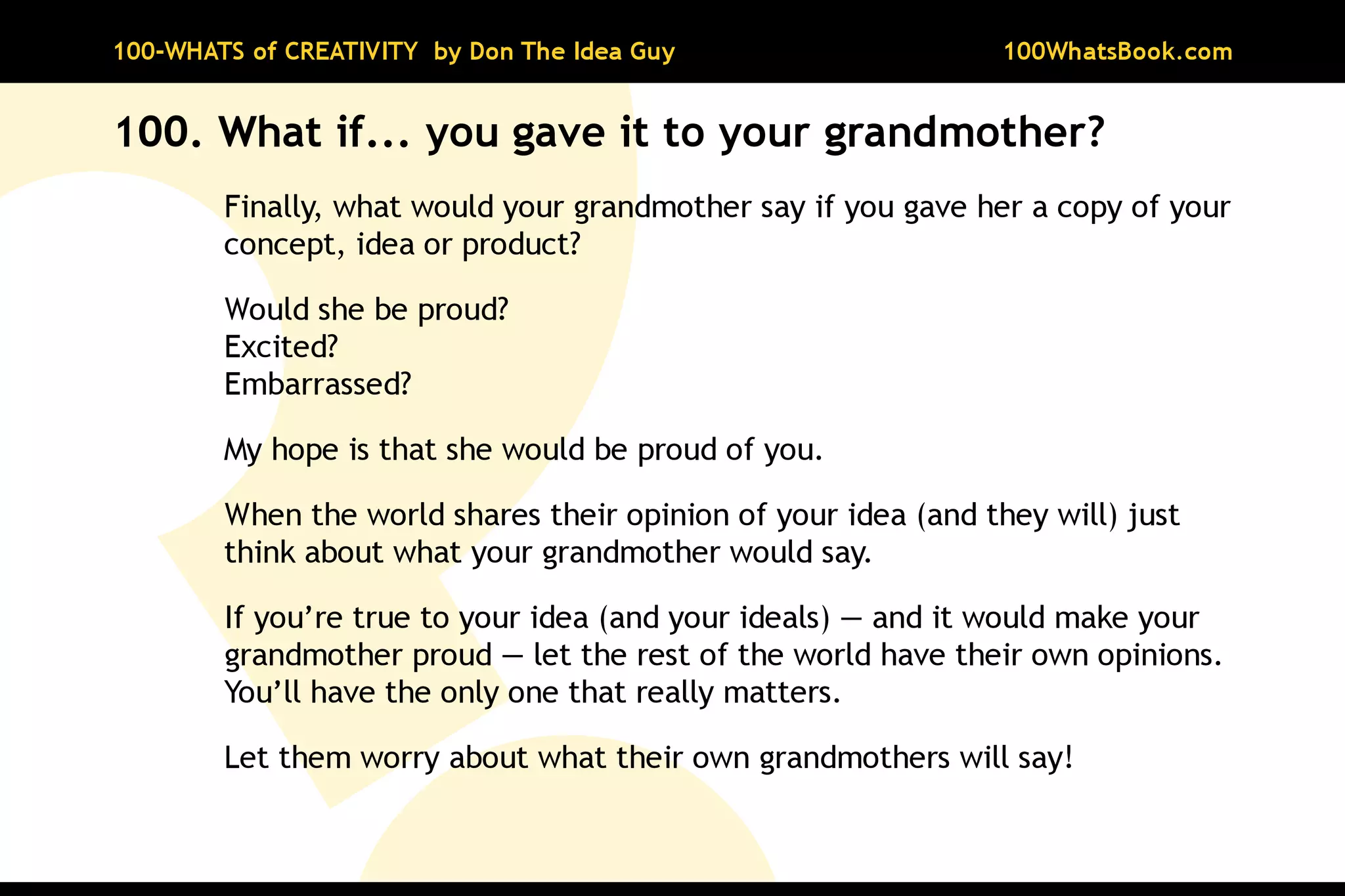 100-WHATS of CREATIVITY by Don The Idea Guy

100WhatsBook.com

100. What if... you gave it to your grandmother?

Finally, what would your grandmother say if you gave her a copy of your concept, idea or product?

Would she be proud?
Excited?
Embarrassed?

My hope is that she would be proud of you.

When the world shares their opinion of your idea (and they will) just think about what your grandmother would say.

If you're true to your idea (and your ideals) — and it would make your grandmother proud — let the rest of the world have their own opinions. You'll have the only one that really matters.

Let them worry about what their own grandmothers will say!